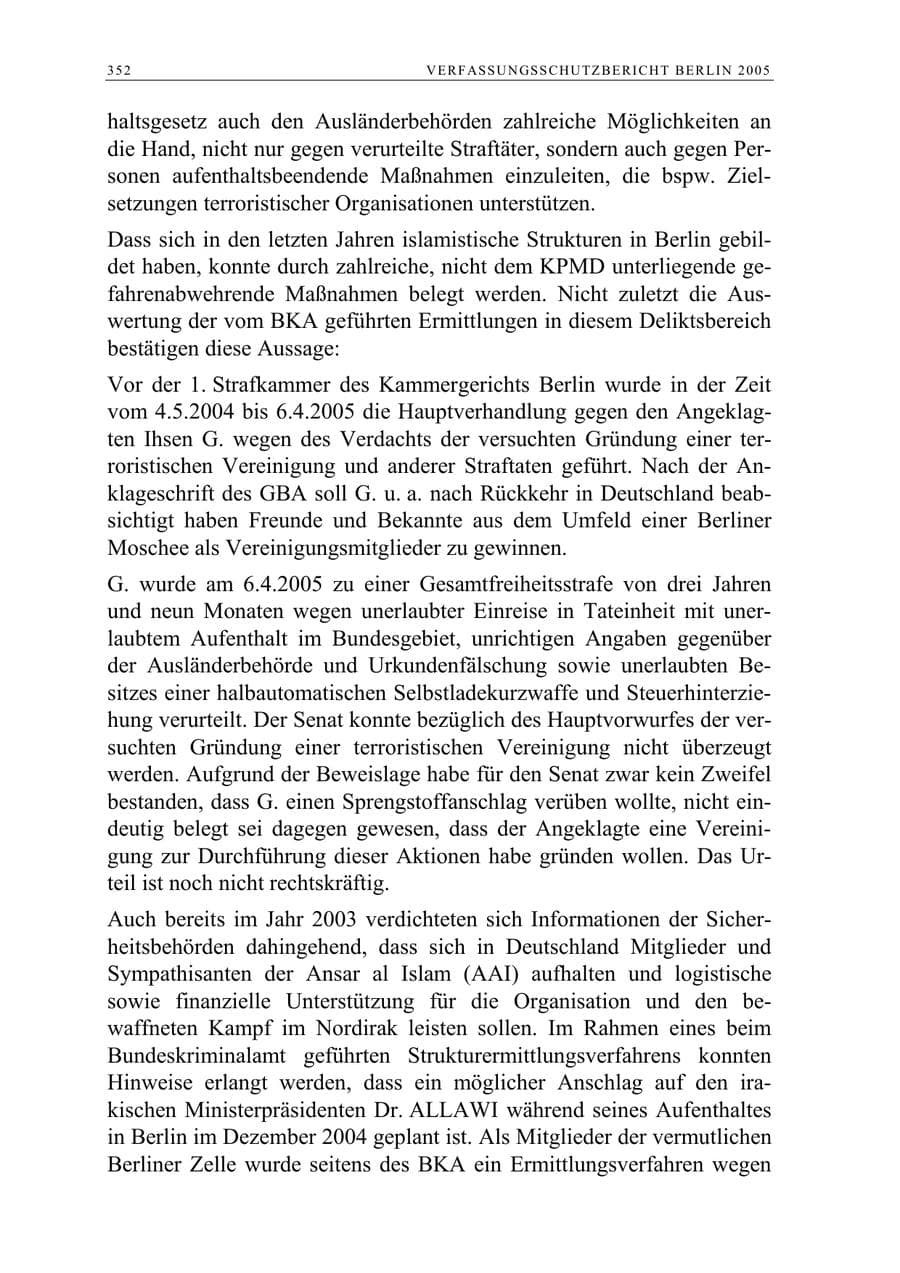 352 VERFASSUNGSSCHUTZBERICHT BERLIN 2005

haltsgesetz auch den Ausländerbehörden zahlreiche Möglichkeiten an die Hand, nicht nur gegen verurteilte Straftäter, sondern auch gegen Personen aufenthaltsbeendende Maßnahmen einzuleiten, die bspw. Zielsetzungen terroristischer Organisationen unterstützen.

Dass sich in den letzten Jahren islamistische Strukturen in Berlin gebildet haben, konnte durch zahlreiche, nicht dem KPMD unterliegende gefahrenabwehrende Maßnahmen belegt werden. Nicht zuletzt die Auswertung der vom BKA geführten Ermittlungen in diesem Deliktsbereich bestätigen diese Aussage:

Vor der 1. Strafkammer des Kammergerichts Berlin wurde in der Zeit vom 4.5.2004 bis 6.4.2005 die Hauptverhandlung gegen den Angeklagten Ihsen G. wegen des Verdachts der versuchten Gründung einer terroristischen Vereinigung und anderer Straftaten geführt. Nach der Anklageschrift des GBA soll G. u. a. nach Rückkehr in Deutschland beabsichtigt haben Freunde und Bekannte aus dem Umfeld einer Berliner Moschee als Vereinigungsmitglieder zu gewinnen.

G. wurde am 6.4.2005 zu einer Gesamtfreiheitsstrafe von drei Jahren und neun Monaten wegen unerlaubter Einreise in Tateinheit mit unerlaubtem Aufenthalt im Bundesgebiet, unrichtigen Angaben gegenüber der Ausländerbehörde und Urkundenfälschung sowie unerlaubten Besitzes einer halbautomatischen Selbstladekurzwaffe und Steuerhinterziehung verurteilt. Der Senat konnte bezüglich des Hauptvorwurfes der versuchten Gründung einer terroristischen Vereinigung nicht überzeugt werden. Aufgrund der Beweislage habe für den Senat zwar kein Zweifel bestanden, dass G. einen Sprengstoffanschlag verüben wollte, nicht eindeutig belegt sei dagegen gewesen, dass der Angeklagte eine Vereinigung zur Durchführung dieser Aktionen habe gründen wollen. Das Urteil ist noch nicht rechtskräftig.

Auch bereits im Jahr 2003 verdichteten sich Informationen der Sicherheitsbehörden dahingehend, dass sich in Deutschland Mitglieder und Sympathisanten der Ansar al Islam (AAI) aufhalten und logistische sowie finanzielle Unterstützung für die Organisation und den bewaffneten Kampf im Nordirak leisten sollen. Im Rahmen eines beim Bundeskriminalamt geführten Strukturermittlungsverfahrens konnten Hinweise erlangt werden, dass ein möglicher Anschlag auf den irakischen Ministerpräsidenten Dr. ALLAWI während seines Aufenthaltes in Berlin im Dezember 2004 geplant ist. Als Mitglieder der vermutlichen Berliner Zelle wurde seitens des BKA ein Ermittlungsverfahren wegen